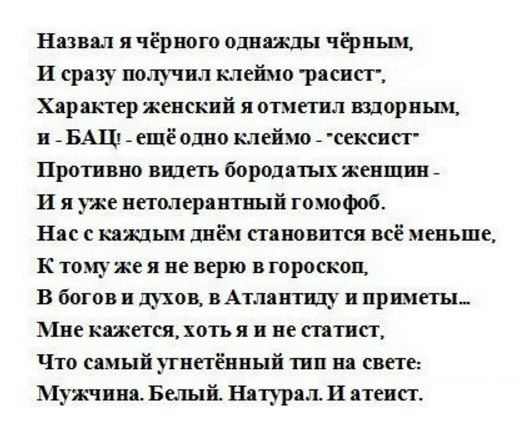 Назвал я чёрного однажды чёрным,
И сразу получил клеймо "расист",
Характер женский я отметил вздорным,
и - БАЦ! - ещё одно клеймо - "сексист"
Противно видеть бородатых женщин -
И я уже нетолерантный гомофоб.
Нас с каждым днём становится всё меньше,
К тому же я не верю в гороскоп,
В богов и духов, в Атлантиду и приметы...
Мне кажется, хоть я и не статист,
Что самый угнетённый тип на свете:
Мужчина. Белый. Натурал. И атеист.